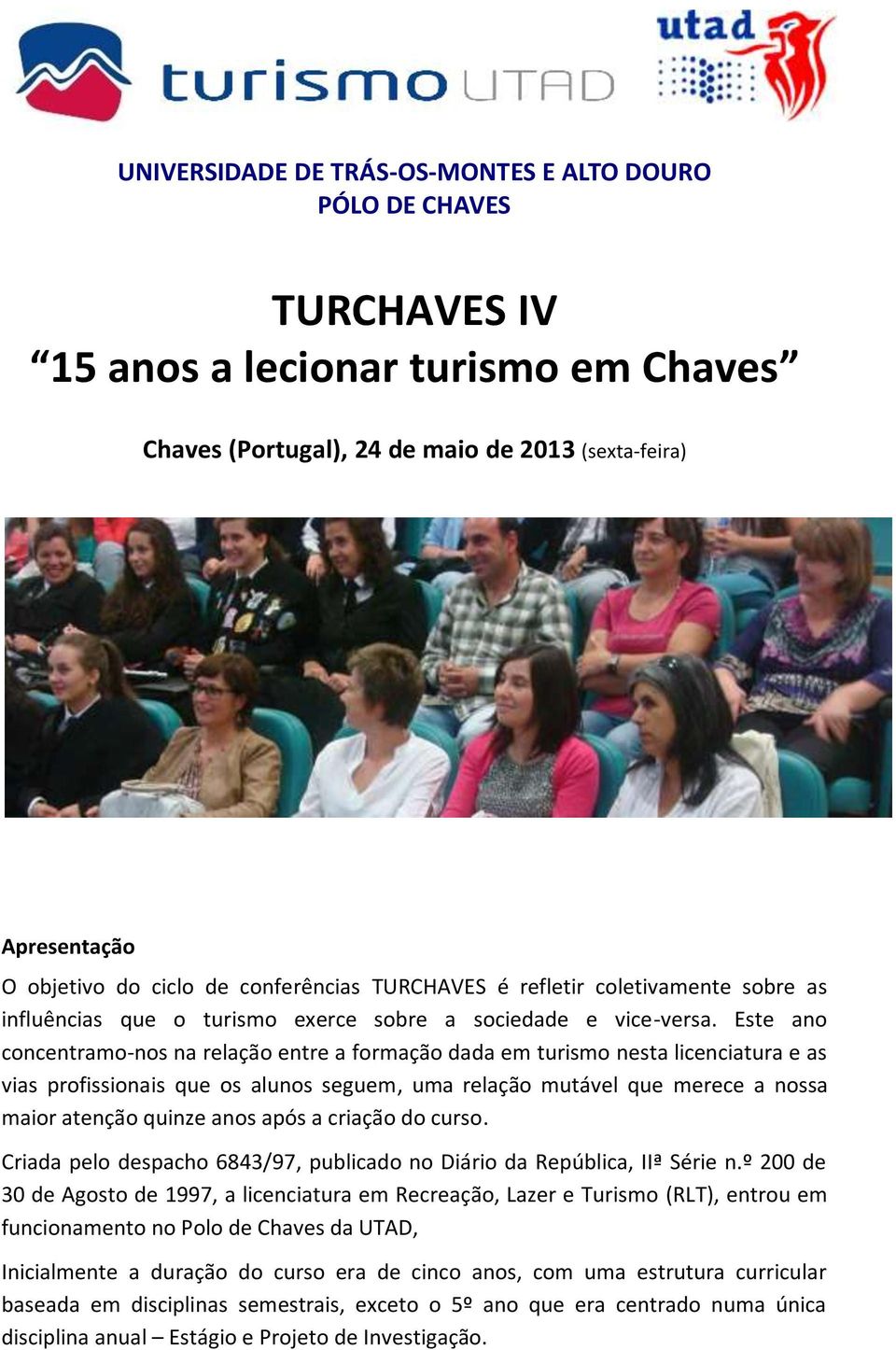 turismo UTAD

utad

UNIVERSIDADE DE TRÁS-OS-MONTES E ALTO DOURO
PÓLO DE CHAVES

TURCHAVES IV
“15 anos a lecionar turismo em Chaves”

Chaves (Portugal), 24 de maio de 2013 (sexta-feira)

Apresentação

O objetivo do ciclo de conferências TURCHAVES é refletir coletivamente sobre as influências que o turismo exerce sobre a sociedade e vice-versa. Este ano concentramo-nos na relação entre a formação dada em turismo nesta licenciatura e as vias profissionais que os alunos seguem, uma relação mutável que merece a nossa maior atenção quinze anos após a criação do curso.

Criada pelo despacho 6843/97, publicado no Diário da República, IIª Série n.º 200 de 30 de Agosto de 1997, a licenciatura em Recreação, Lazer e Turismo (RLT), entrou em funcionamento no Polo de Chaves da UTAD,

Inicialmente a duração do curso era de cinco anos, com uma estrutura curricular baseada em disciplinas semestrais, exceto o 5º ano que era centrado numa única disciplina anual – Estágio e Projeto de Investigação.